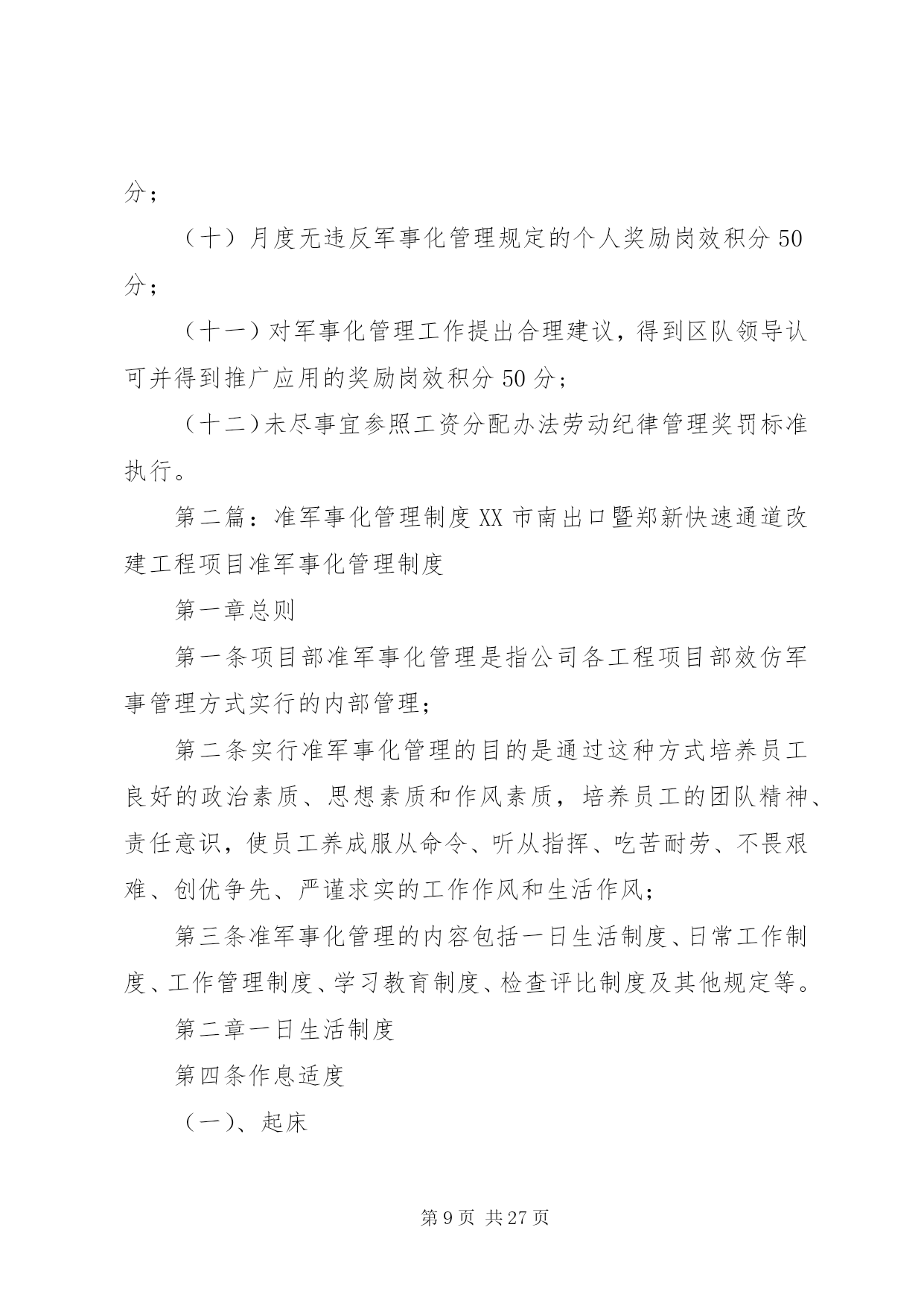 分；

（十）月度无违反军事化管理规定的个人奖励岗效积分 50 分；

（十一）对军事化管理工作提出合理建议，得到区队领导认可并得到推广应用的奖励岗效积分 50 分；

（十二）未尽事宜参照工资分配办法劳动纪律管理奖罚标准执行。

第二篇：准军事化管理制度 XX 市南出口暨郑新快速通道改建工程项目准军事化管理制度

第一章总则

第一条项目部准军事化管理是指公司各工程项目部效仿军事管理方式实行的内部管理；

第二条实行准军事化管理的目的是通过这种方式培养员工良好的政治素质、思想素质和作风素质，培养员工的团队精神、责任意识，使员工养成服从命令、听从指挥、吃苦耐劳、不畏艰难、创优争先、严谨求实的工作作风和生活作风；

第三条准军事化管理的内容包括一日生活制度、日常工作制度、工作管理制度、学习教育制度、检查评比制度及其他规定等。

第二章一日生活制度

第四条作息适度

（一）、起床

第 9 页 共 27 页